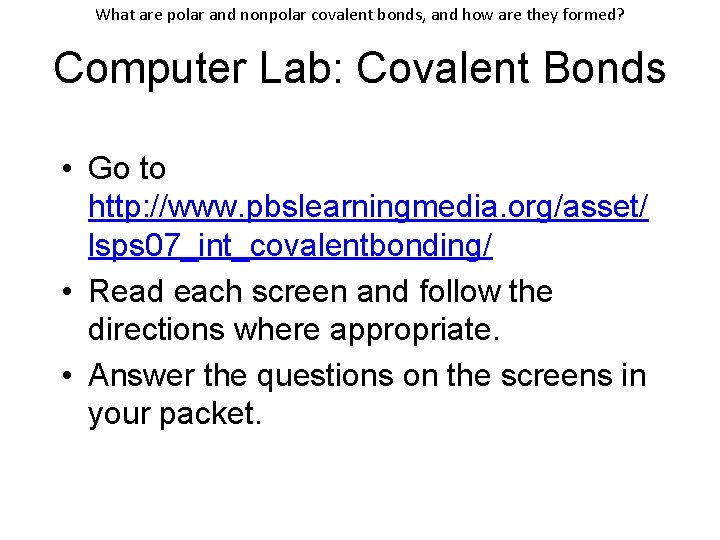 What are polar and nonpolar covalent bonds, and how are they formed?

Computer Lab: Covalent Bonds

• Go to http://www.pbslearningmedia.org/asset/lsps07_int_covalentbonding/

• Read each screen and follow the directions where appropriate.

• Answer the questions on the screens in your packet.